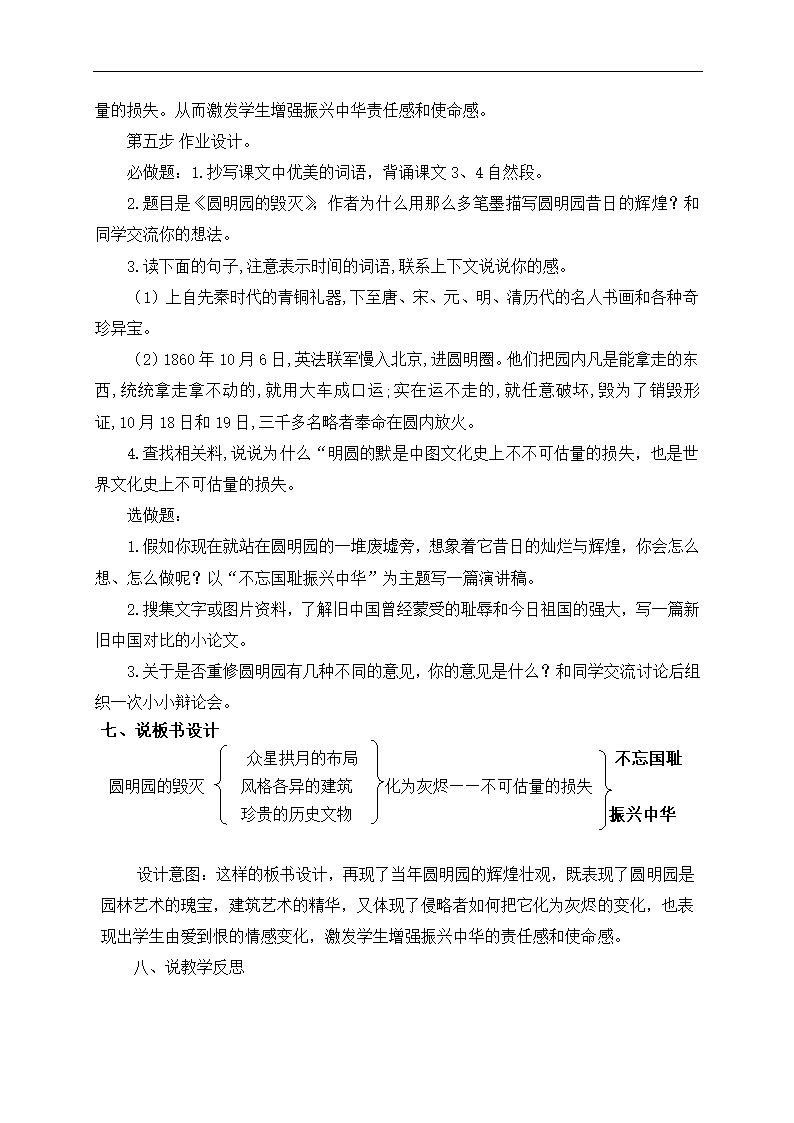 量的损失。从而激发学生增强振兴中华责任感和使命感。

第五步 作业设计。

必做题：1.抄写课文中优美的词语，背诵课文 3、4 自然段。

2.题目是《圆明园的毁灭》 作者为什么用那么多笔墨描写圆明园昔日的辉煌？和同学交流你的想法。

3.读下面的句子,注意表示时间的词语,联系上下文说说你的感。

（1）上自先秦时代的青铜礼器,下至唐、宋、元、明、清历代的名人书画和各种奇珍异宝。

（2）1860 年 10 月 6 日,英法联军慢入北京,进圆明圈。他们把园内凡是能拿走的东西,统统拿走拿不动的,就用大车成口运;实在运不走的,就任意破坏,毁为了销毁形证,10 月 18 日和 19 日,三千多名略者奉命在圆内放火。

4.查找相关料,说说为什么“明圆的默是中图文化史上不不可估量的损失，也是世界文化史上不可估量的损失。

选做题：

1.假如你现在就站在圆明园的一堆废墟旁，想象着它昔日的灿烂与辉煌，你会怎么想、怎么做呢？以“不忘国耻振兴中华”为主题写一篇演讲稿。

2.搜集文字或图片资料，了解旧中国曾经蒙受的耻辱和今日祖国的强大，写一篇新旧中国对比的小论文。

3.关于是否重修圆明园有几种不同的意见，你的意见是什么？和同学交流讨论后组织一次小小辩论会。

七、说板书设计

圆明园的毁灭
众星拱月的布局
风格各异的建筑
珍贵的历史文物
化为灰烬——不可估量的损失
不忘国耻
振兴中华

设计意图：这样的板书设计，再现了当年圆明园的辉煌壮观，既表现了圆明园是园林艺术的瑰宝，建筑艺术的精华，又体现了侵略者如何把它化为灰烬的变化，也表现出学生由爱到恨的情感变化，激发学生增强振兴中华的责任感和使命感。

八、说教学反思